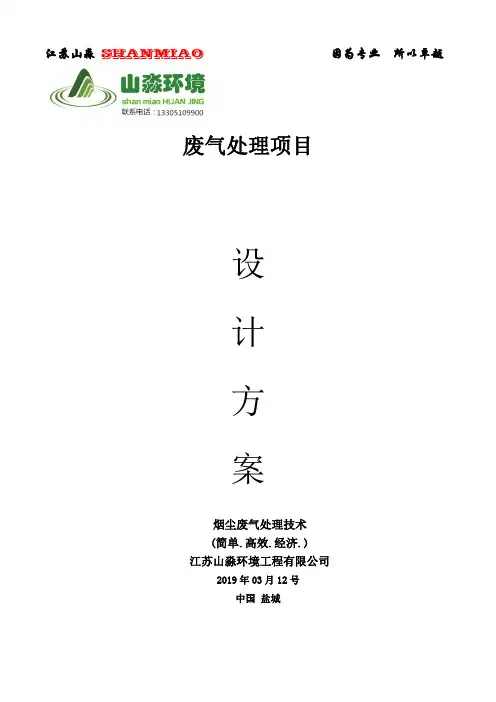 江苏山淼 SHANMIAO 因为专业 所以卓越

山淼环境
shan miao HUAN JING
联系电话：13305109900

废气处理项目

设

计

方

案

烟尘废气处理技术
(简单.高效.经济.)
江苏山淼环境工程有限公司
2019年03月12号
中国 盐城